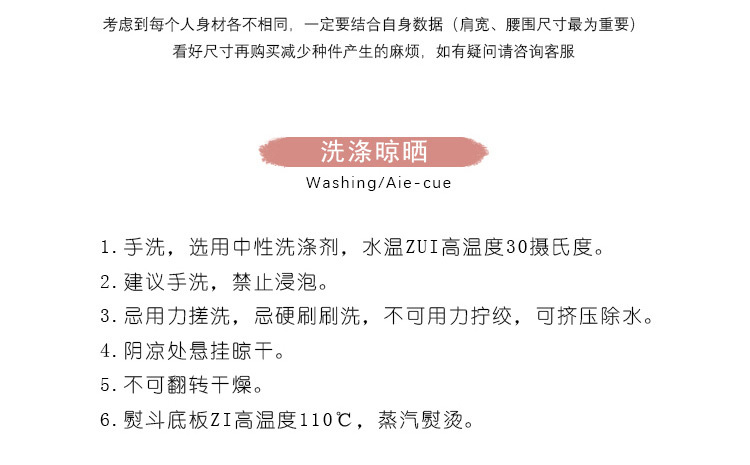 考虑到每个人身材各不相同，一定要结合自身数据（肩宽、腰围尺寸最为重要）
看好尺寸再购买减少种件产生的麻烦，如有疑问请咨询客服

洗涤晾晒
Washing/Aie-cue

1.手洗，选用中性洗涤剂，水温ZUI高温度30摄氏度。
2.建议手洗，禁止浸泡。
3.忌用力搓洗，忌硬刷刷洗，不可用力拧绞，可挤压除水。
4.阴凉处悬挂晾干。
5.不可翻转干燥。
6.熨斗底板ZI高温度110℃，蒸汽熨烫。